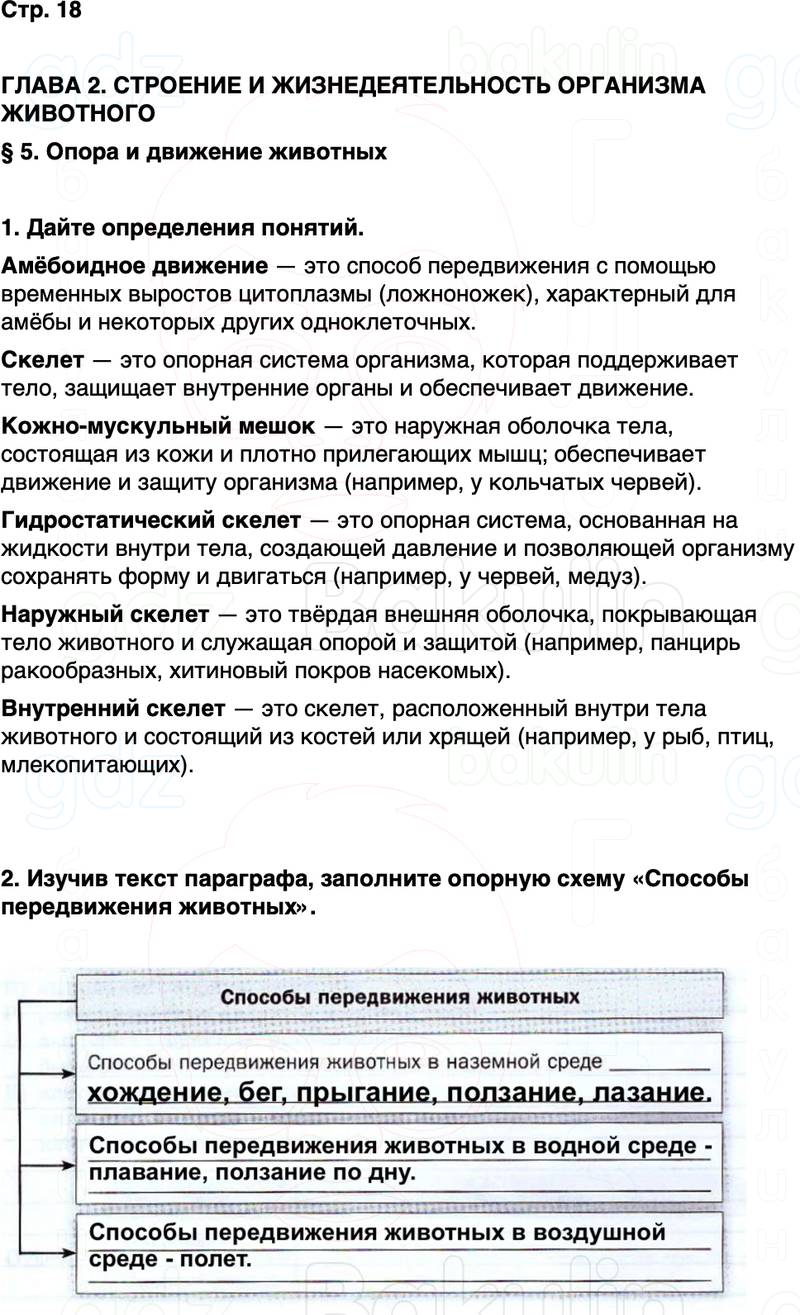 Стр. 18

ГЛАВА 2. СТРОЕНИЕ И ЖИЗНЕДЕЯТЕЛЬНОСТЬ ОРГАНИЗМА ЖИВОТНОГО

§ 5. Опора и движение животных

1. Дайте определения понятий.

Амёбоидное движение — это способ передвижения с помощью временных выростов цитоплазмы (ложноножек), характерный для амёбы и некоторых других одноклеточных.

Скелет — это опорная система организма, которая поддерживает тело, защищает внутренние органы и обеспечивает движение.

Кожно-мускульный мешок — это наружная оболочка тела, состоящая из кожи и плотно прилегающих мышц; обеспечивает движение и защиту организма (например, у кольчатых червей).

Гидростатический скелет — это опорная система, основанная на жидкости внутри тела, создающей давление и позволяющей организму сохранять форму и двигаться (например, у червей, медуз).

Наружный скелет — это твёрдая внешняя оболочка, покрывающая тело животного и служащая опорой и защитой (например, панцирь ракообразных, хитиновый покров насекомых).

Внутренний скелет — это скелет, расположенный внутри тела животного и состоящий из костей или хрящей (например, у рыб, птиц, млекопитающих).

2. Изучив текст параграфа, заполните опорную схему «Способы передвижения животных».

Способы передвижения животных

Способы передвижения животных в наземной среде хождение, бег, прыгание, ползание, лазание.

Способы передвижения животных в водной среде - плавание, ползание по дну.

Способы передвижения животных в воздушной среде - полет.